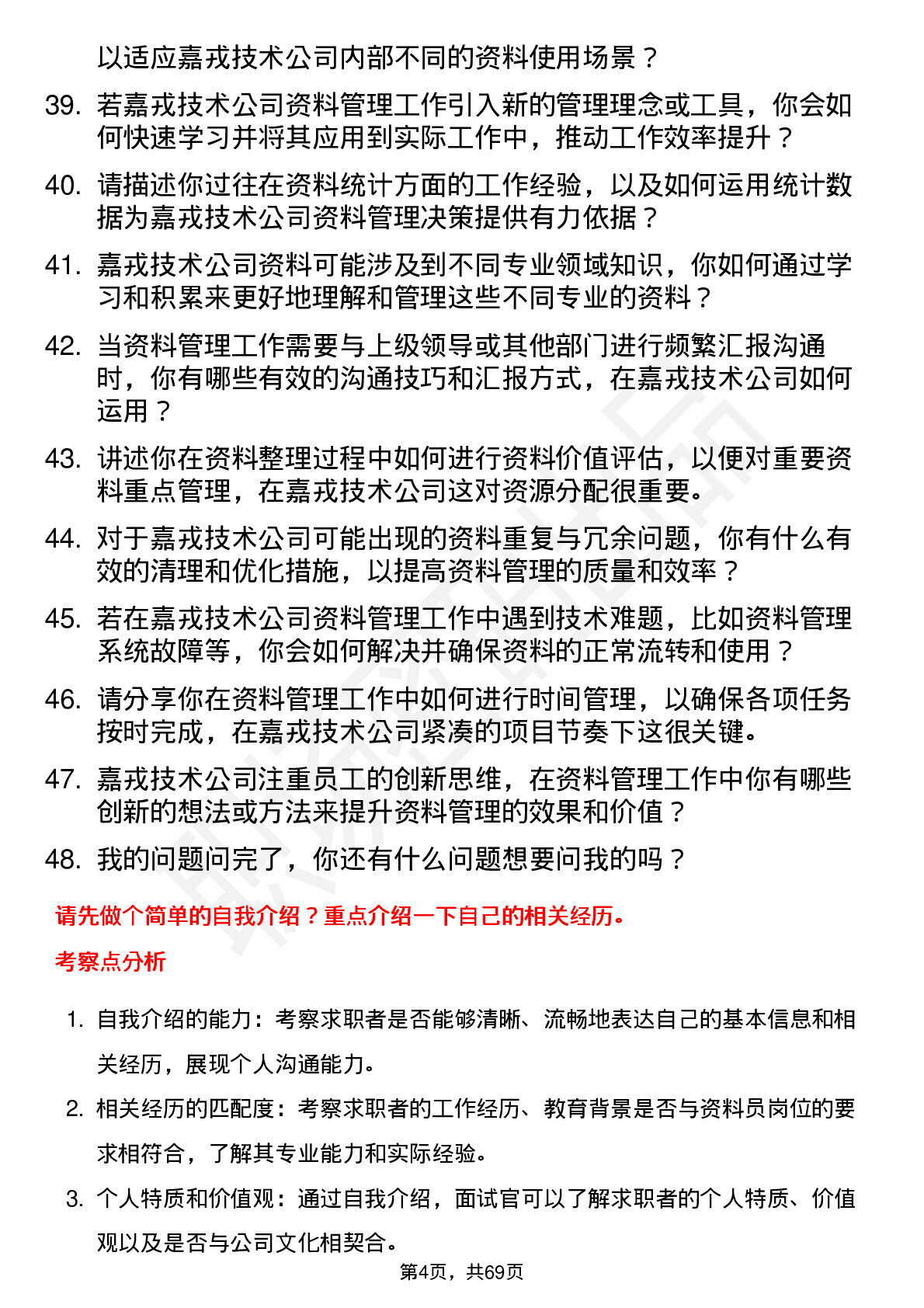 以适应嘉戎技术公司内部不同的资料使用场景？

39. 若嘉戎技术公司资料管理工作引入新的管理理念或工具，你会如何快速学习并将其应用到实际工作中，推动工作效率提升？

40. 请描述你过往在资料统计方面的工作经验，以及如何运用统计数据为嘉戎技术公司资料管理决策提供有力依据？

41. 嘉戎技术公司资料可能涉及到不同专业领域知识，你如何通过学习和积累来更好地理解和管理这些不同专业的资料？

42. 当资料管理工作需要与上级领导或其他部门进行频繁汇报沟通时，你有哪些有效的沟通技巧和汇报方式，在嘉戎技术公司如何运用？

43. 讲述你在资料整理过程中如何进行资料价值评估，以便对重要资料重点管理，在嘉戎技术公司这对资源分配很重要。

44. 对于嘉戎技术公司可能出现的资料重复与冗余问题，你有什么有效的清理和优化措施，以提高资料管理的质量和效率？

45. 若在嘉戎技术公司资料管理工作中遇到技术难题，比如资料管理系统故障等，你会如何解决并确保资料的正常流转和使用？

46. 请分享你在资料管理工作中如何进行时间管理，以确保各项任务按时完成，在嘉戎技术公司紧凑的项目节奏下这很关键。

47. 嘉戎技术公司注重员工的创新思维，在资料管理工作中你有哪些创新的想法或方法来提升资料管理的效果和价值？

48. 我的问题问完了，你还有什么问题想要问我的吗？

请先做个简单的自我介绍？重点介绍一下自己的相关经历。

考察点分析

1. 自我介绍的能力：考察求职者是否能够清晰、流畅地表达自己的基本信息和相关经历，展现个人沟通能力。

2. 相关经历的匹配度：考察求职者的工作经历、教育背景是否与资料员岗位的要求相符合，了解其专业能力和实际经验。

3. 个人特质和价值观：通过自我介绍，面试官可以了解求职者的个人特质、价值观以及是否与公司文化相契合。

第4页，共69页